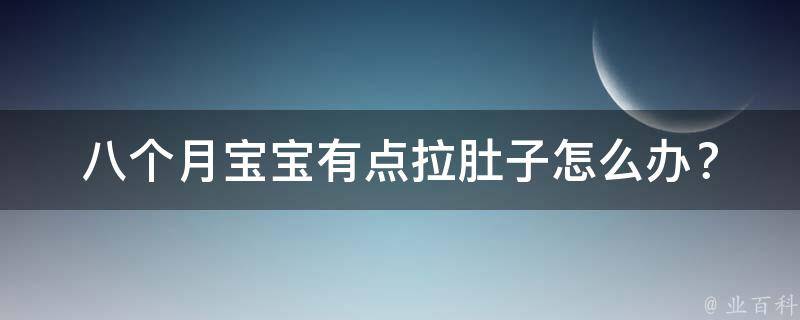 八个月宝宝有点拉肚子怎么办？

@ 业百科